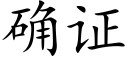 确证